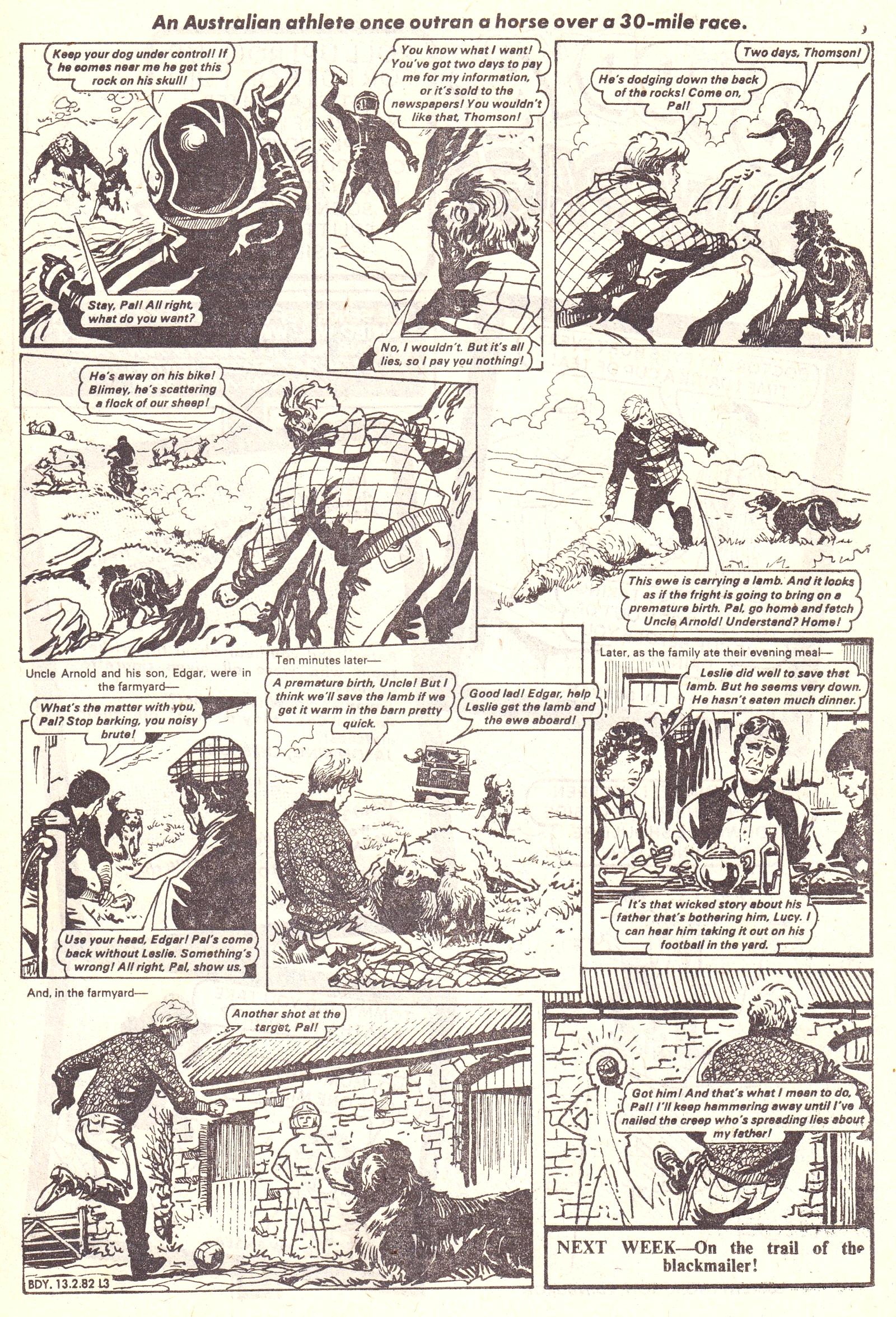 An Australian athlete once outran a horse over a 30-mile race.

Keep your dog under control! If he comes near me he get this rock on his skull!

Stay, Pal! All right, what do you want?

You know what I want! You've got two days to pay me for my information, or it's sold to the newspapers! You wouldn't like that, Thomson!

No, I wouldn't. But it's all lies, so I pay you nothing!

Two days, Thomson!

He's dodging down the back of the rocks! Come on, Pal!

He's away on his bike! Blimey, he's scattering a flock of our sheep!

This ewe is carrying a lamb. And it looks as if the fright is going to bring on a premature birth. Pal, go home and fetch Uncle Arnold! Understand? Home!

Uncle Arnold and his son, Edgar, were in the farmyard—

What's the matter with you, Pal? Stop barking, you noisy brute!

Use your head, Edgar! Pal's come back without Leslie. Something's wrong! All right, Pal, show us.

Ten minutes later—

A premature birth, Uncle! But I think we'll save the lamb if we get it warm in the barn pretty quick.

Good lad! Edgar, help Leslie get the lamb and the ewe aboard!

Later, as the family ate their evening meal—

Leslie did well to save that lamb. But he seems very down. He hasn't eaten much dinner.

It's that wicked story about his father that's bothering him, Lucy. I can hear him taking it out on his football in the yard.

And, in the farmyard—

Another shot at the target, Pal!

Got him! And that's what I mean to do, Pal! I'll keep hammering away until I've nailed the creep who's spreading lies about my father!

NEXT WEEK—On the trail of the blackmailer!

BDY. 13.2.82 L3